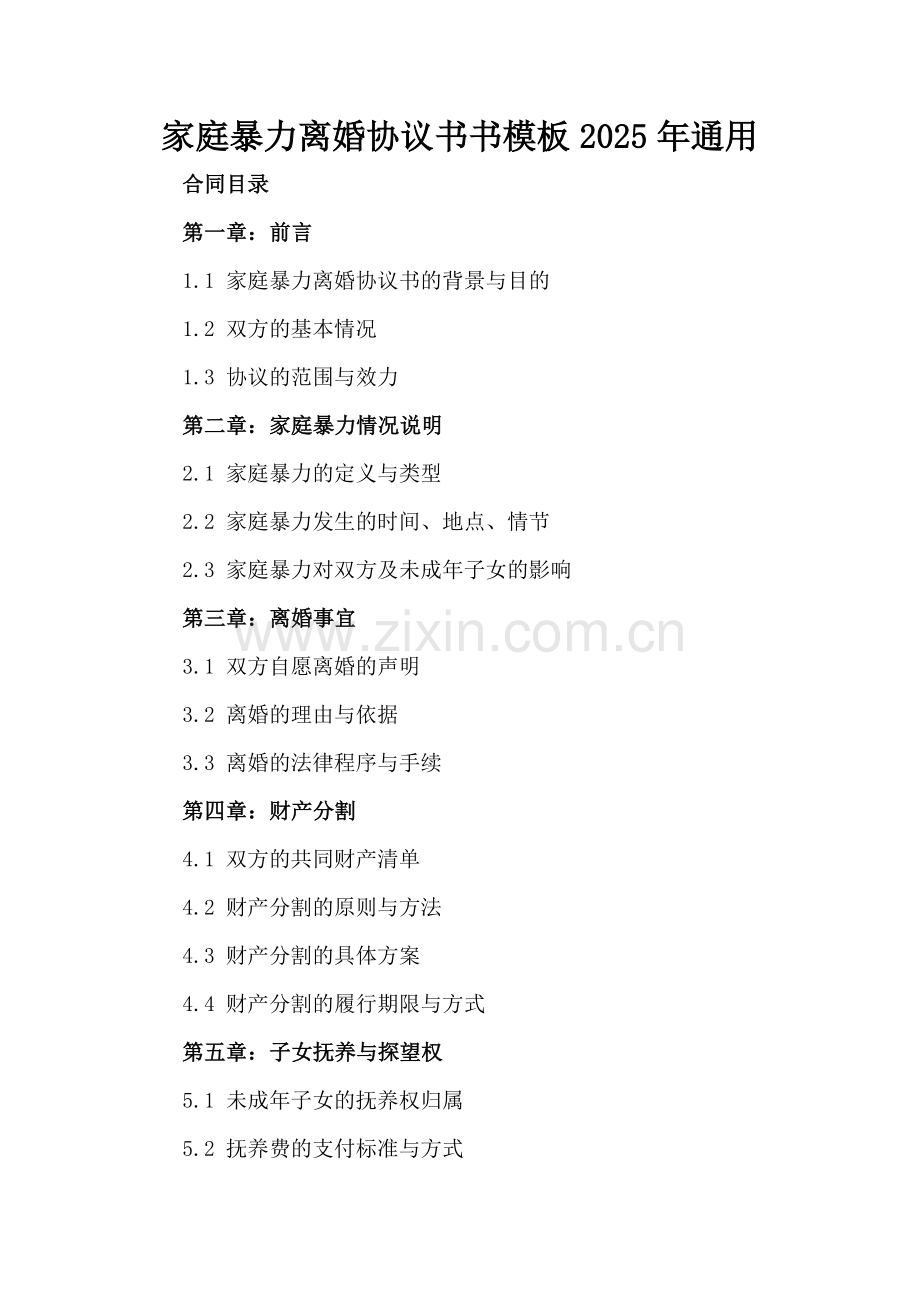 家庭暴力离婚协议书书模板2025年通用

合同目录

第一章：前言

1.1 家庭暴力离婚协议书的背景与目的

1.2 双方的基本情况

1.3 协议的范围与效力

第二章：家庭暴力情况说明

2.1 家庭暴力的定义与类型

2.2 家庭暴力发生的时间、地点、情节

2.3 家庭暴力对双方及未成年子女的影响

第三章：离婚事宜

3.1 双方自愿离婚的声明

3.2 离婚的理由与依据

3.3 离婚的法律程序与手续

第四章：财产分割

4.1 双方的共同财产清单

4.2 财产分割的原则与方法

4.3 财产分割的具体方案

4.4 财产分割的履行期限与方式

第五章：子女抚养与探望权

5.1 未成年子女的抚养权归属

5.2 抚养费的支付标准与方式

www.zixin.com.cn